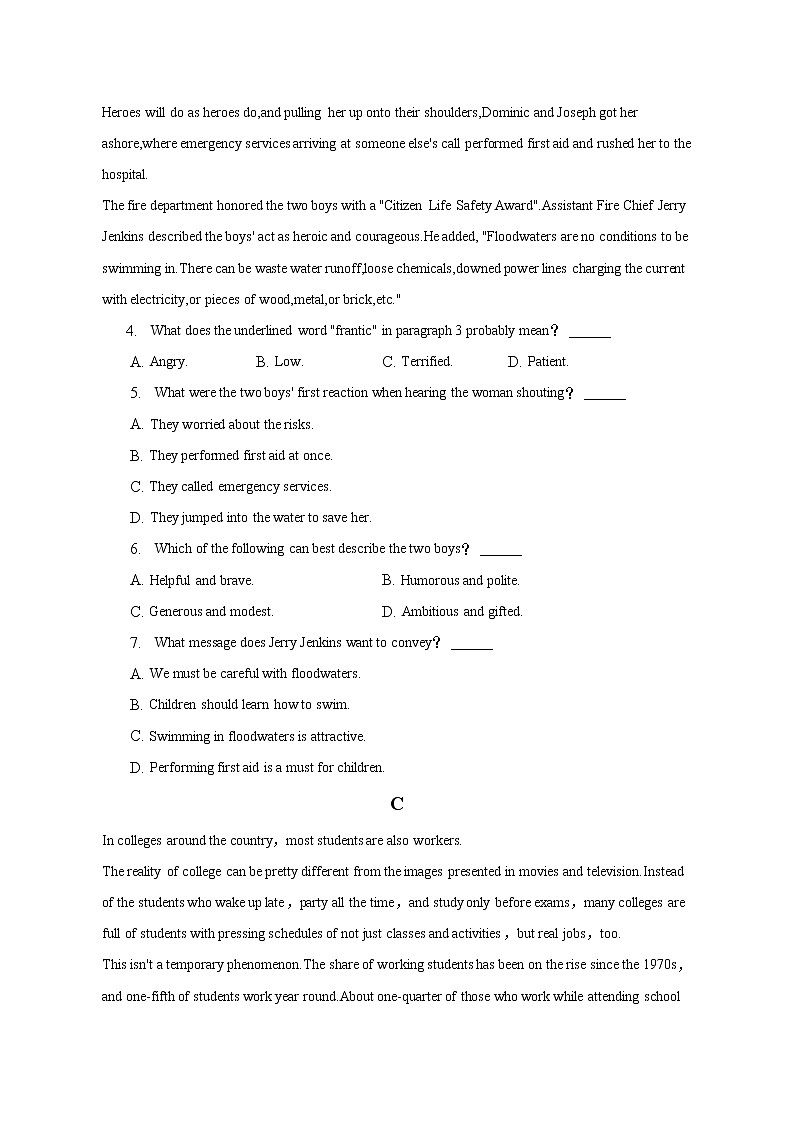 Heroes will do as heroes do,and pulling her up onto their shoulders,Dominic and Joseph got her ashore,where emergency services arriving at someone else's call performed first aid and rushed her to the hospital.

The fire department honored the two boys with a "Citizen Life Safety Award".Assistant Fire Chief Jerry Jenkins described the boys' act as heroic and courageous.He added, "Floodwaters are no conditions to be swimming in.There can be waste water runoff,loose chemicals,downed power lines charging the current with electricity,or pieces of wood,metal,or brick,etc."

4. What does the underlined word "frantic" in paragraph 3 probably mean？ ______

A. Angry. B. Low. C. Terrified. D. Patient.

5. What were the two boys' first reaction when hearing the woman shouting？ ______

A. They worried about the risks.

B. They performed first aid at once.

C. They called emergency services.

D. They jumped into the water to save her.

6. Which of the following can best describe the two boys？ ______

A. Helpful and brave. B. Humorous and polite.

C. Generous and modest. D. Ambitious and gifted.

7. What message does Jerry Jenkins want to convey？ ______

A. We must be careful with floodwaters.

B. Children should learn how to swim.

C. Swimming in floodwaters is attractive.

D. Performing first aid is a must for children.

C

In colleges around the country，most students are also workers.

The reality of college can be pretty different from the images presented in movies and television.Instead of the students who wake up late，party all the time，and study only before exams，many colleges are full of students with pressing schedules of not just classes and activities，but real jobs，too.

This isn't a temporary phenomenon.The share of working students has been on the rise since the 1970s，and one-fifth of students work year round.About one-quarter of those who work while attending school